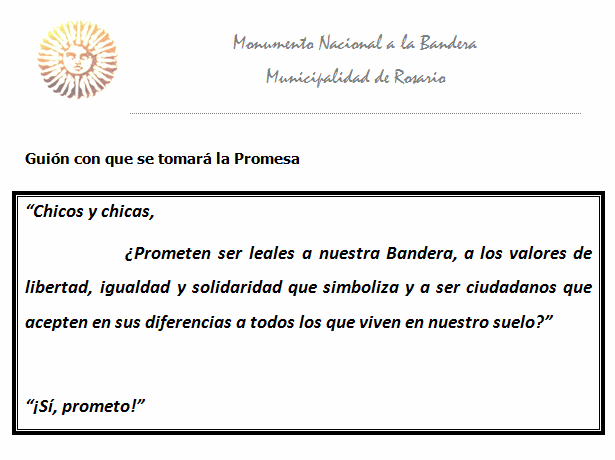 Monumento Nacional a la Bandera
Municipalidad de Rosario

Guión con que se tomará la Promesa

“Chicos y chicas,

¿Prometen ser leales a nuestra Bandera, a los valores de libertad, igualdad y solidaridad que simboliza y a ser ciudadanos que acepten en sus diferencias a todos los que viven en nuestro suelo?”

“¡Sí, prometo!”